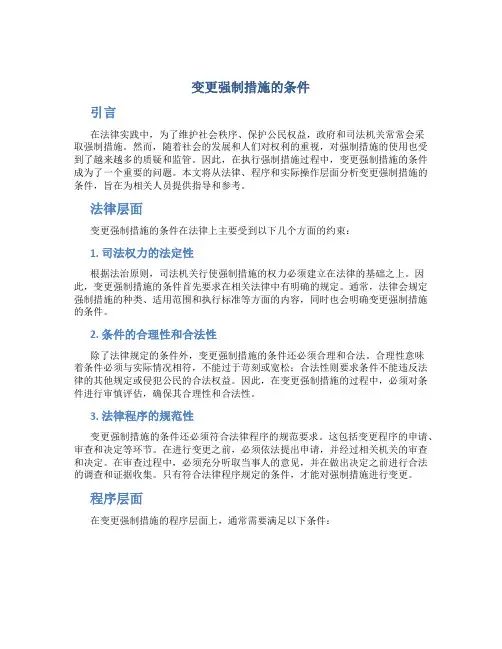 变更强制措施的条件

引言

在法律实践中，为了维护社会秩序、保护公民权益，政府和司法机关常常会采取强制措施。然而，随着社会的发展和人们对权利的重视，对强制措施的使用也受到了越来越多的质疑和监管。因此，在执行强制措施过程中，变更强制措施的条件成为了一个重要的问题。本文将从法律、程序和实际操作层面分析变更强制措施的条件，旨在为相关人员提供指导和参考。

法律层面

变更强制措施的条件在法律上主要受到以下几个方面的约束：

1. 司法权力的法定性

根据法治原则，司法机关行使强制措施的权力必须建立在法律的基础之上。因此，变更强制措施的条件首先要求在相关法律中有明确的规定。通常，法律会规定强制措施的种类、适用范围和执行标准等方面的内容，同时也会明确变更强制措施的条件。

2. 条件的合理性和合法性

除了法律规定的条件外，变更强制措施的条件还必须合理和合法。合理性意味着条件必须与实际情况相符，不能过于苛刻或宽松；合法性则要求条件不能违反法律的其他规定或侵犯公民的合法权益。因此，在变更强制措施的过程中，必须对条件进行审慎评估，确保其合理性和合法性。

3. 法律程序的规范性

变更强制措施的条件还必须符合法律程序的规范要求。这包括变更程序的申请、审查和决定等环节。在进行变更之前，必须依法提出申请，并经过相关机关的审查和决定。在审查过程中，必须充分听取当事人的意见，并在做出决定之前进行合法的调查和证据收集。只有符合法律程序规定的条件，才能对强制措施进行变更。

程序层面

在变更强制措施的程序层面上，通常需要满足以下条件：